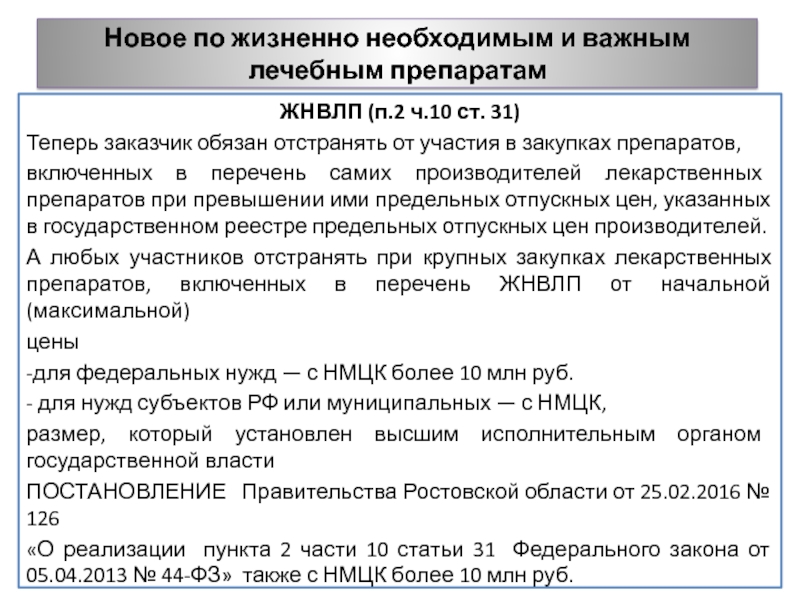 Новое по жизненно необходимым и важным лечебным препаратам

ЖНВЛП (п.2 ч.10 ст. 31)

Теперь заказчик обязан отстранять от участия в закупках препаратов,

включенных в перечень самих производителей лекарственных препаратов при превышении ими предельных отпускных цен, указанных в государственном реестре предельных отпускных цен производителей.

А любых участников отстранять при крупных закупках лекарственных препаратов, включенных в перечень ЖНВЛП от начальной (максимальной)

цены

-для федеральных нужд — с НМЦК более 10 млн руб.

- для нужд субъектов РФ или муниципальных — с НМЦК,

размер, который установлен высшим исполнительным органом государственной власти

ПОСТАНОВЛЕНИЕ Правительства Ростовской области от 25.02.2016 № 126

«О реализации пункта 2 части 10 статьи 31 Федерального закона от 05.04.2013 № 44-ФЗ» также с НМЦК более 10 млн руб.